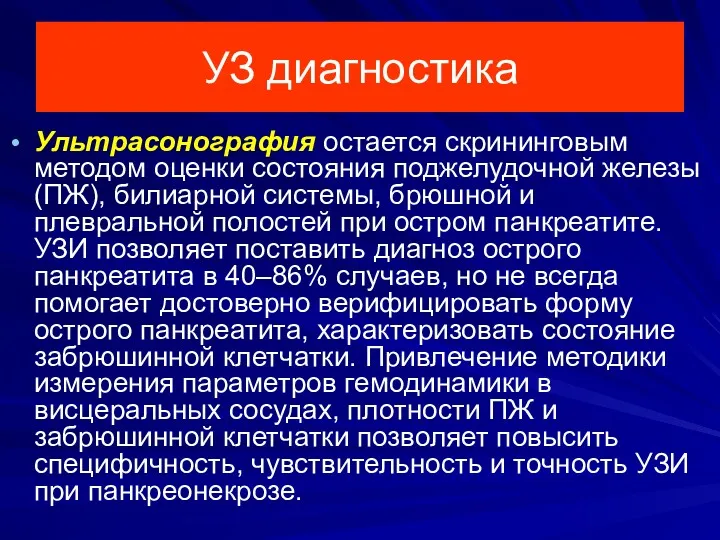 УЗ диагностика

• Ультрасонография остается скрининговым методом оценки состояния поджелудочной железы (ПЖ), билиарной системы, брюшной и плевральной полостей при остром панкреатите. УЗИ позволяет поставить диагноз острого панкреатита в 40–86% случаев, но не всегда помогает достоверно верифицировать форму острого панкреатита, характеризовать состояние забрюшинной клетчатки. Привлечение методики измерения параметров гемодинамики в висцеральных сосудах, плотности ПЖ и забрюшинной клетчатки позволяет повысить специфичность, чувствительность и точность УЗИ при панкреонекрозе.